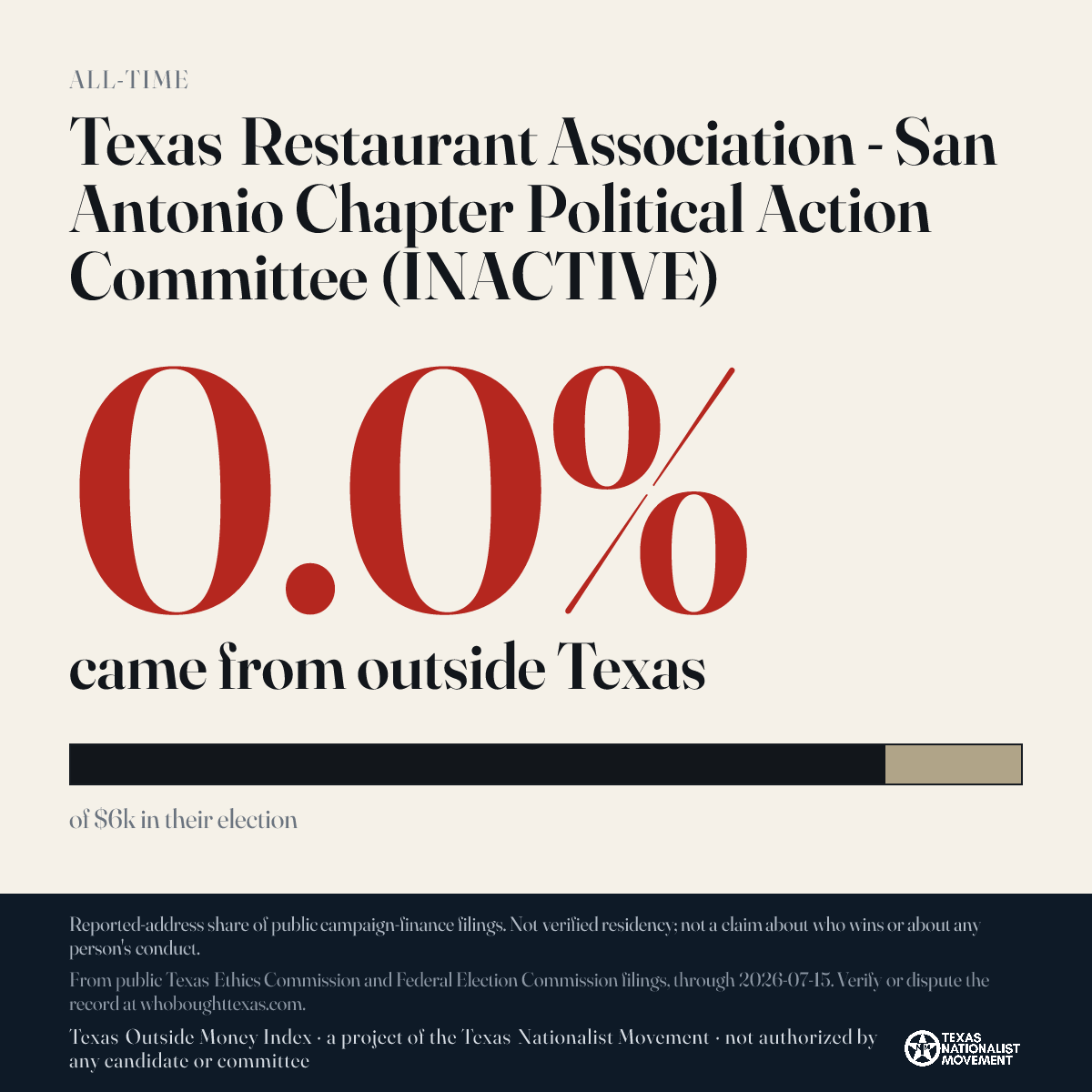 ALL-TIME

Texas Restaurant Association - San Antonio Chapter Political Action Committee (INACTIVE)

0.0%

came from outside Texas

of $6k in their election

Reported-address share of public campaign-finance filings. Not verified residency; not a claim about who wins or about any person's conduct.

From public Texas Ethics Commission and Federal Election Commission filings, through 2026-07-15. Verify or dispute the record at whoboughttexas.com.

Texas Outside Money Index · a project of the Texas Nationalist Movement · not authorized by any candidate or committee

TEXAS NATIONALIST MOVEMENT